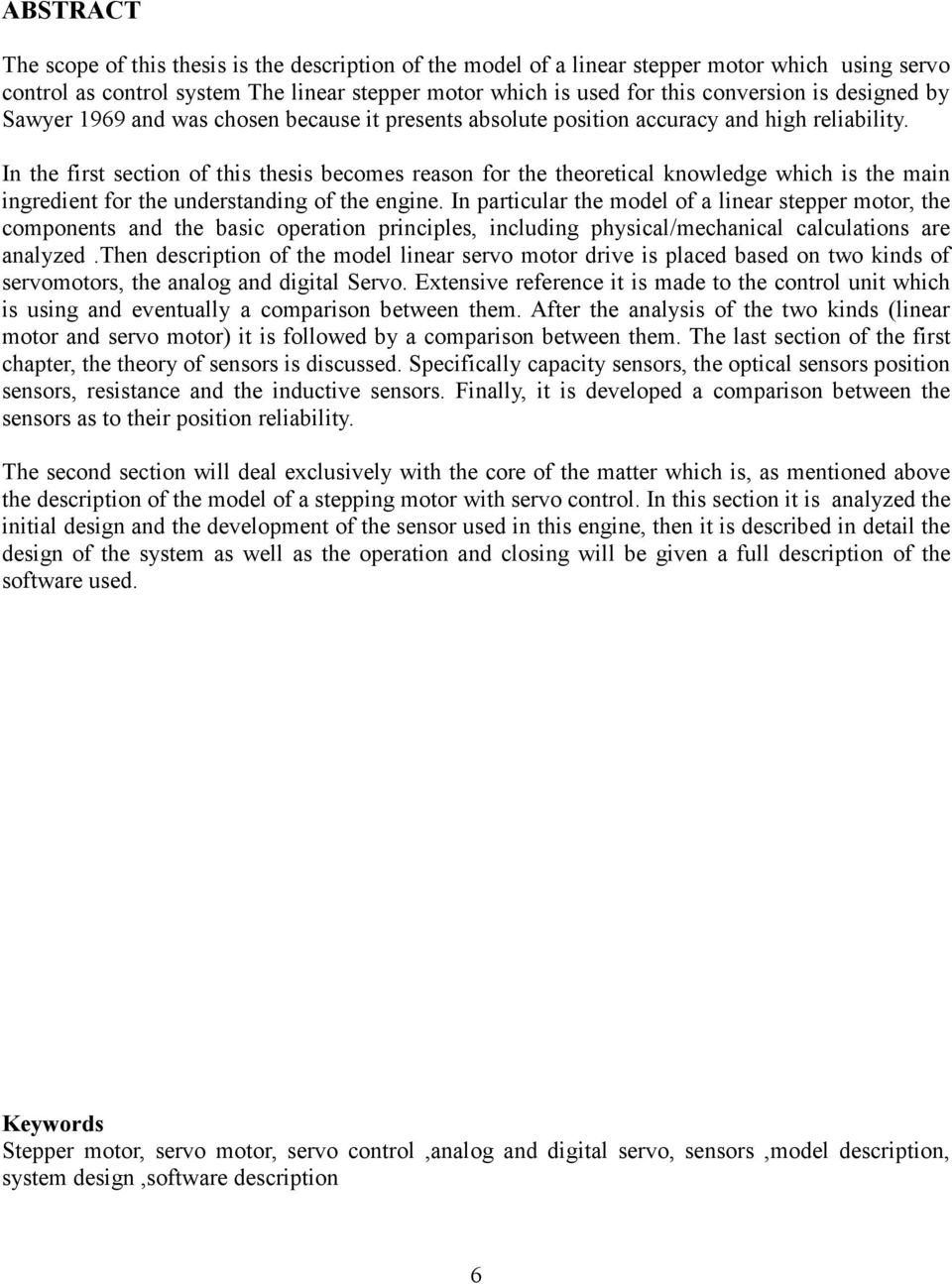 ABSTRACT

The scope of this thesis is the description of the model of a linear stepper motor which using servo control as control system The linear stepper motor which is used for this conversion is designed by Sawyer 1969 and was chosen because it presents absolute position accuracy and high reliability.

In the first section of this thesis becomes reason for the theoretical knowledge which is the main ingredient for the understanding of the engine. In particular the model of a linear stepper motor, the components and the basic operation principles, including physical/mechanical calculations are analyzed .Then description of the model linear servo motor drive is placed based on two kinds of servomotors, the analog and digital Servo. Extensive reference it is made to the control unit which is using and eventually a comparison between them. After the analysis of the two kinds (linear motor and servo motor) it is followed by a comparison between them. The last section of the first chapter, the theory of sensors is discussed. Specifically capacity sensors, the optical sensors position sensors, resistance and the inductive sensors. Finally, it is developed a comparison between the sensors as to their position reliability.

The second section will deal exclusively with the core of the matter which is, as mentioned above the description of the model of a stepping motor with servo control. In this section it is analyzed the initial design and the development of the sensor used in this engine, then it is described in detail the design of the system as well as the operation and closing will be given a full description of the software used.

Keywords
Stepper motor, servo motor, servo control ,analog and digital servo, sensors ,model description, system design ,software description

6